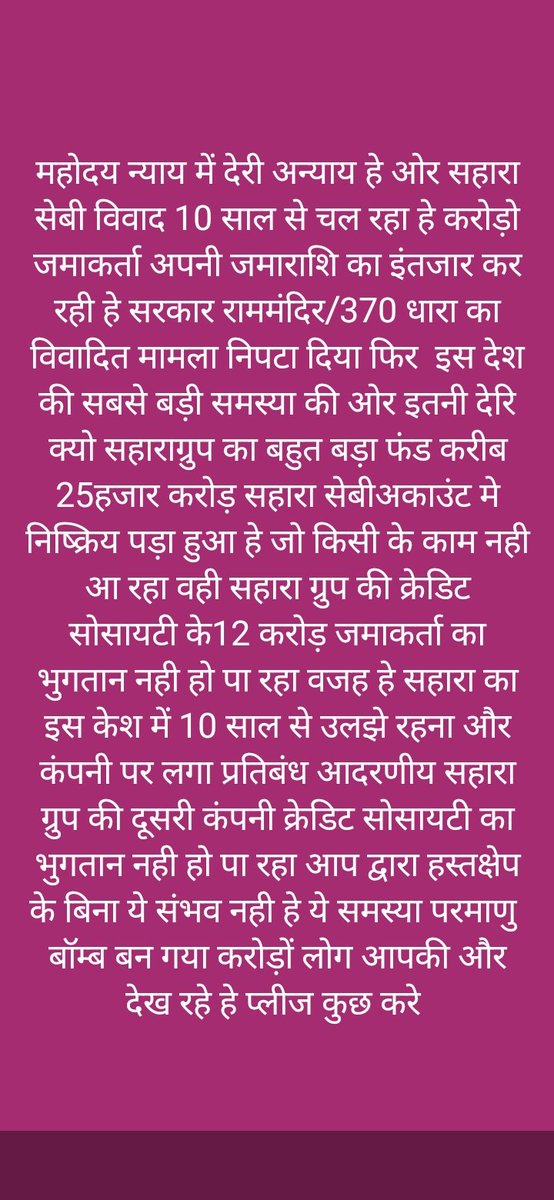 महोदय न्याय में देरी अन्याय हे ओर सहारा सेबी विवाद 10 साल से चल रहा हे करोड़ो जमाकर्ता अपनी जमाराशि का इंतजार कर रही हे सरकार राममंदिर/370 धारा का विवादित मामला निपटा दिया फिर इस देश की सबसे बड़ी समस्या की ओर इतनी देरि क्यो सहाराग्रुप का बहुत बड़ा फंड करीब 25हजार करोड़ सहारा सेबीअकाउंट मे निष्क्रिय पड़ा हुआ हे जो किसी के काम नही आ रहा वही सहारा ग्रुप की क्रेडिट सोसायटी के12 करोड़ जमाकर्ता का भुगतान नही हो पा रहा वजह हे सहारा का इस केश में 10 साल से उलझे रहना और कंपनी पर लगा प्रतिबंध आदरणीय सहारा ग्रुप की दूसरी कंपनी क्रेडिट सोसायटी का भुगतान नही हो पा रहा आप द्वारा हस्तक्षेप के बिना ये संभव नही हे ये समस्या परमाणु बॉम्ब बन गया करोड़ों लोग आपकी और देख रहे हे प्लीज कुछ करे